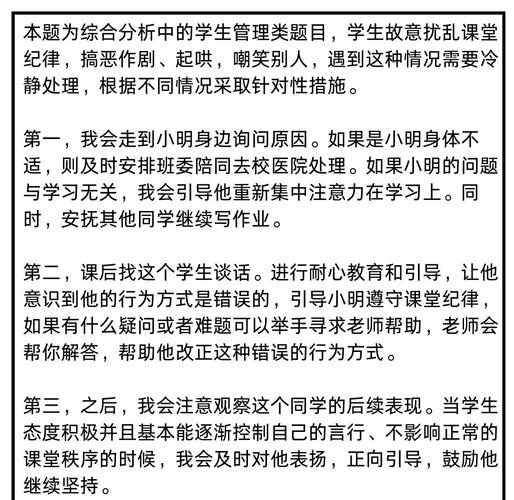 本题为综合分析中的学生管理类题目，学生故意扰乱课堂纪律，搞恶作剧、起哄，嘲笑别人，遇到这种情况需要冷静处理，根据不同情况采取针对性措施。

第一，我会走到小明身边询问原因。如果是小明身体不适，则及时安排班委陪同去校医院处理。如果小明的问题与学习无关，我会引导他重新集中注意力在学习上。同时，安抚其他同学继续写作业。

第二，课后找这个学生谈话。进行耐心教育和引导，让他意识到他的行为方式是错误的，引导小明遵守课堂纪律，如果有什么疑问或者难题可以举手寻求老师帮助，老师会帮你解答，帮助他改正这种错误的行为方式。

第三，之后，我会注意观察这个同学的后续表现。当学生态度积极并且基本能逐渐控制自己的言行、不影响正常的课堂秩序的时候，我会及时对他表扬，正向引导，鼓励他继续坚持。